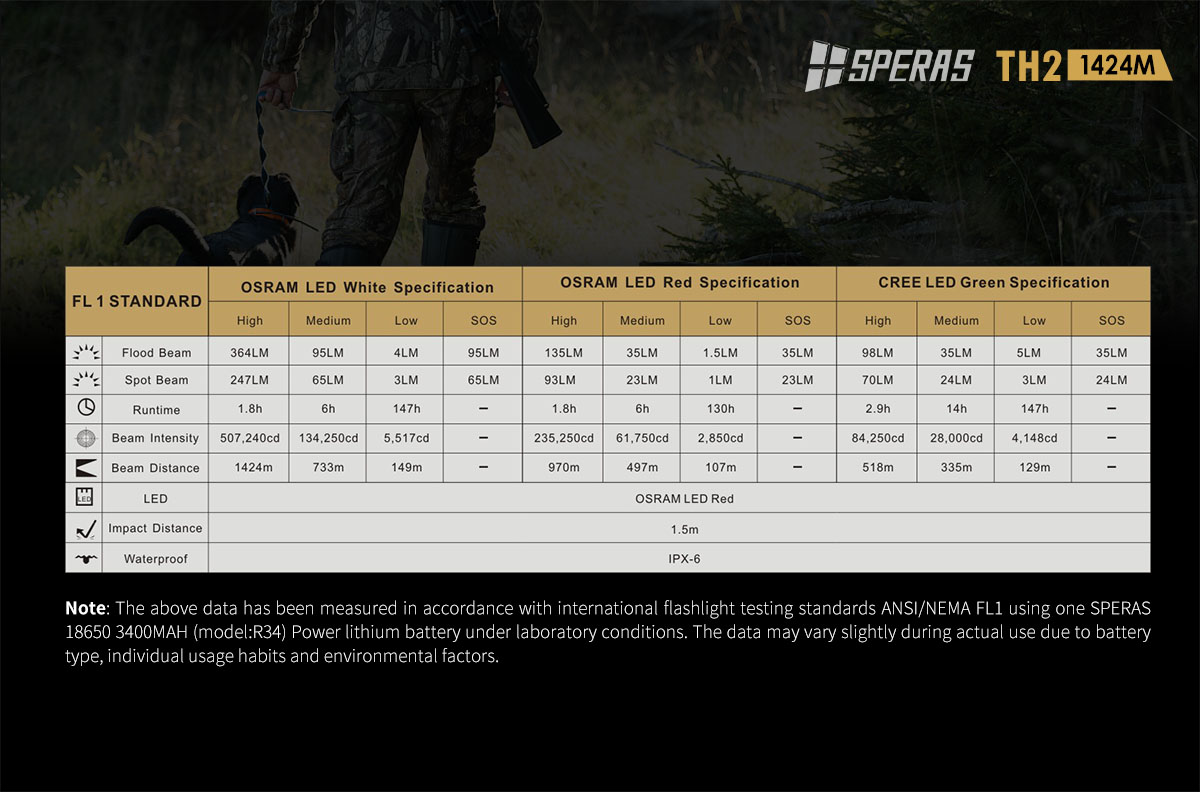 SPERAS TH2 1424M

| FL 1 STANDARD | OSRAM LED White Specification | | | | OSRAM LED Red Specification | | | | CREE LED Green Specification | | | |
|---|---|---|---|---|---|---|---|---|---|---|---|---|
| | High | Medium | Low | SOS | High | Medium | Low | SOS | High | Medium | Low | SOS |
| Flood Beam | 364LM | 95LM | 4LM | 95LM | 135LM | 35LM | 1.5LM | 35LM | 98LM | 35LM | 5LM | 35LM |
| Spot Beam | 247LM | 65LM | 3LM | 65LM | 93LM | 23LM | 1LM | 23LM | 70LM | 24LM | 3LM | 24LM |
| Runtime | 1.8h | 6h | 147h | – | 1.8h | 6h | 130h | – | 2.9h | 14h | 147h | – |
| Beam Intensity | 507,240cd | 134,250cd | 5,517cd | – | 235,250cd | 61,750cd | 2,850cd | – | 84,250cd | 28,000cd | 4,148cd | – |
| Beam Distance | 1424m | 733m | 149m | – | 970m | 497m | 107m | – | 518m | 335m | 129m | – |
| LED | OSRAM LED Red | | | | | | | | | | | |
| Impact Distance | 1.5m | | | | | | | | | | | |
| Waterproof | IPX-6 | | | | | | | | | | | |

**Note**: The above data has been measured in accordance with international flashlight testing standards ANSI/NEMA FL1 using one SPERAS 18650 3400MAH (model:R34) Power lithium battery under laboratory conditions. The data may vary slightly during actual use due to battery type, individual usage habits and environmental factors.